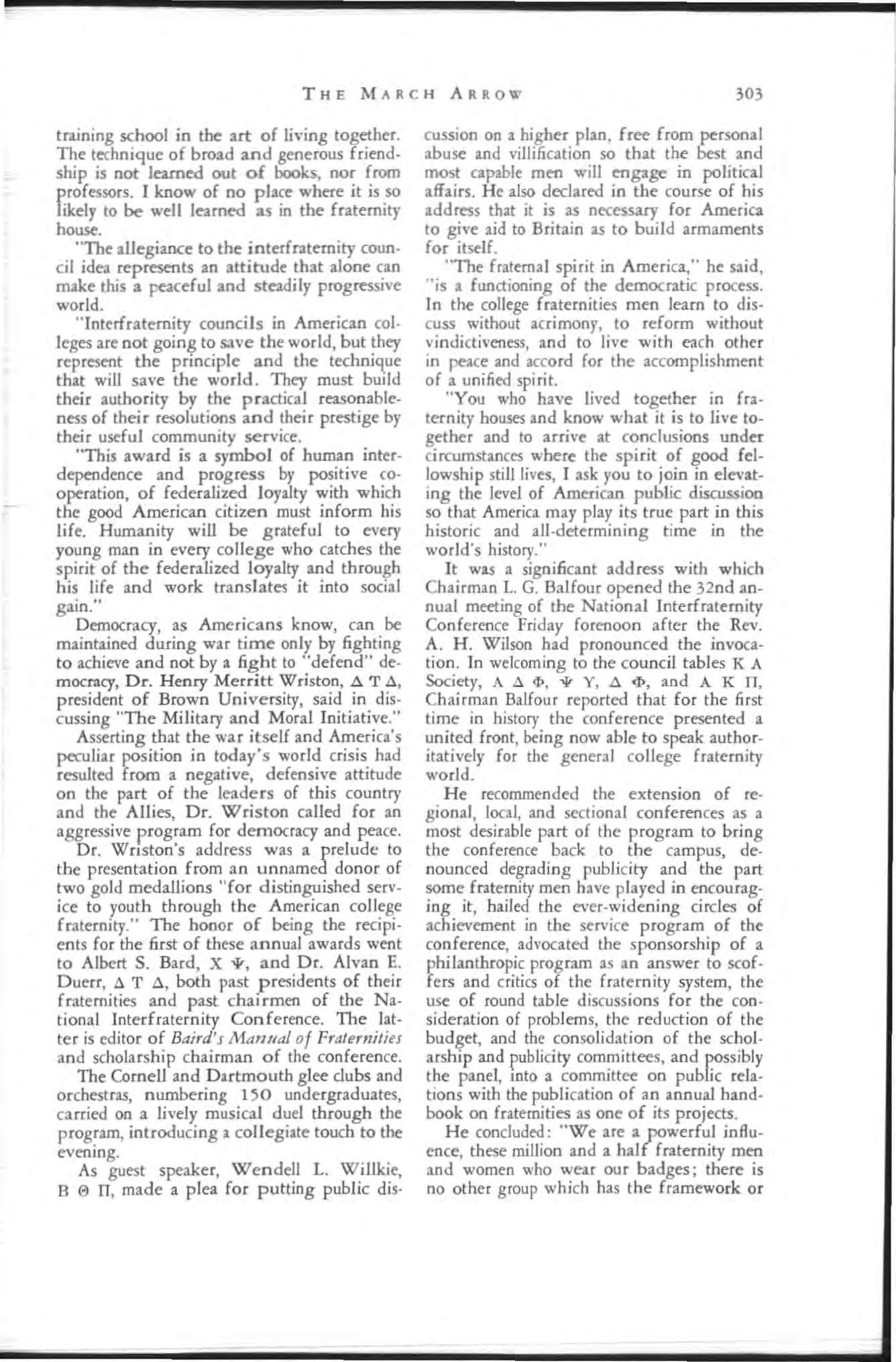 THE MARCH ARROW 303

training school in the art of living together. The technique of broad and generous friendship is not learned out of books, nor from professors. I know of no place where it is so likely to be well learned as in the fraternity house.

"The allegiance to the interfraternity council idea represents an attitude that alone can make this a peaceful and steadily progressive world.

"Interfraternity councils in American colleges are not going to save the world, but they represent the principle and the technique that will save the world. They must build their authority by the practical reasonableness of their resolutions and their prestige by their useful community service.

"This award is a symbol of human interdependence and progress by positive cooperation, of federalized loyalty with which the good American citizen must inform his life. Humanity will be grateful to every young man in every college who catches the spirit of the federalized loyalty and through his life and work translates it into social gain."

Democracy, as Americans know, can be maintained during war time only by fighting to achieve and not by a fight to "defend" democracy, Dr. Henry Merritt Wriston, Δ Τ Δ, president of Brown University, said in discussing "The Military and Moral Initiative."

Asserting that the war itself and America's peculiar position in today's world crisis had resulted from a negative, defensive attitude on the part of the leaders of this country and the Allies, Dr. Wriston called for an aggressive program for democracy and peace.

Dr. Wriston's address was a prelude to the presentation from an unnamed donor of two gold medallions "for distinguished service to youth through the American college fraternity." The honor of being the recipients for the first of these annual awards went to Albert S. Bard, Χ Ψ, and Dr. Alvan E. Duerr, Δ Τ Δ, both past presidents of their fraternities and past chairmen of the National Interfraternity Conference. The latter is editor of Baird's Manual of Fraternities and scholarship chairman of the conference.

The Cornell and Dartmouth glee clubs and orchestras, numbering 150 undergraduates, carried on a lively musical duel through the program, introducing a collegiate touch to the evening.

As guest speaker, Wendell L. Willkie, Β Θ Π, made a plea for putting public discussion on a higher plan, free from personal abuse and villification so that the best and most capable men will engage in political affairs. He also declared in the course of his address that it is as necessary for America to give aid to Britain as to build armaments for itself.

"The fraternal spirit in America," he said, "is a functioning of the democratic process. In the college fraternities men learn to discuss without acrimony, to reform without vindictiveness, and to live with each other in peace and accord for the accomplishment of a unified spirit.

"You who have lived together in fraternity houses and know what it is to live together and to arrive at conclusions under circumstances where the spirit of good fellowship still lives, I ask you to join in elevating the level of American public discussion so that America may play its true part in this historic and all-determining time in the world's history."

It was a significant address with which Chairman L. G. Balfour opened the 32nd annual meeting of the National Interfraternity Conference Friday forenoon after the Rev. A. H. Wilson had pronounced the invocation. In welcoming to the council tables Κ Α Society, Α Δ Φ, Ψ Υ, Δ Φ, and Α Κ Π, Chairman Balfour reported that for the first time in history the conference presented a united front, being now able to speak authoritatively for the general college fraternity world.

He recommended the extension of regional, local, and sectional conferences as a most desirable part of the program to bring the conference back to the campus, denounced degrading publicity and the part some fraternity men have played in encouraging it, hailed the ever-widening circles of achievement in the service program of the conference, advocated the sponsorship of a philanthropic program as an answer to scoffers and critics of the fraternity system, the use of round table discussions for the consideration of problems, the reduction of the budget, and the consolidation of the scholarship and publicity committees, and possibly the panel, into a committee on public relations with the publication of an annual handbook on fraternities as one of its projects.

He concluded: "We are a powerful influence, these million and a half fraternity men and women who wear our badges; there is no other group which has the framework or